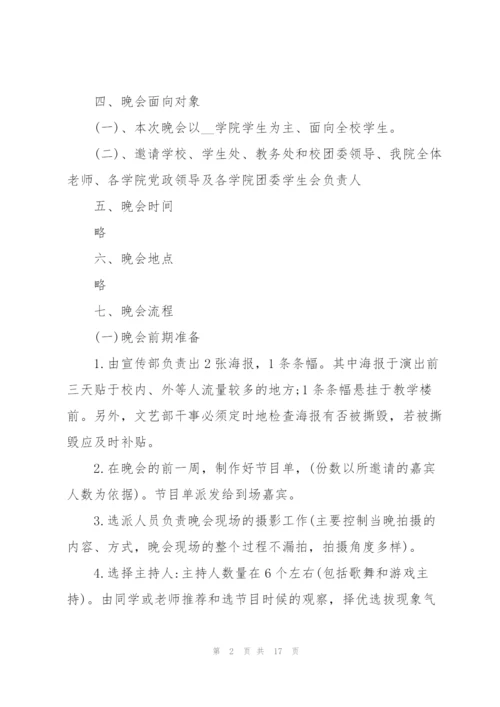 四、晚会面向对象

(一)、本次晚会以__学院学生为主、面向全校学生。

(二)、邀请学校、学生处、教务处和校团委领导、我院全体老师、各学院党政领导及各学院团委学生会负责人

五、晚会时间

略

六、晚会地点

略

七、晚会流程

(一)晚会前期准备

1.由宣传部负责出2张海报，1条条幅。其中海报于演出前三天贴于校内、外等人流量较多的地方;1条条幅悬挂于教学楼前。另外，文艺部干事必须定时地检查海报有否被撕毁，若被撕毁应及时补贴。

2.在晚会的前一周，制作好节目单，(份数以所邀请的嘉宾人数为依据)。节目单派发给到场嘉宾。

3.选派人员负责晚会现场的摄影工作(主要控制当晚拍摄的内容、方式，晚会现场的整个过程不漏拍，拍摄角度多样)。

4.选择主持人:主持人数量在6个左右(包括歌舞和游戏主持)。由同学或老师推荐和选节目时候的观察，择优选拔现象气

第 2 页 共 17 页